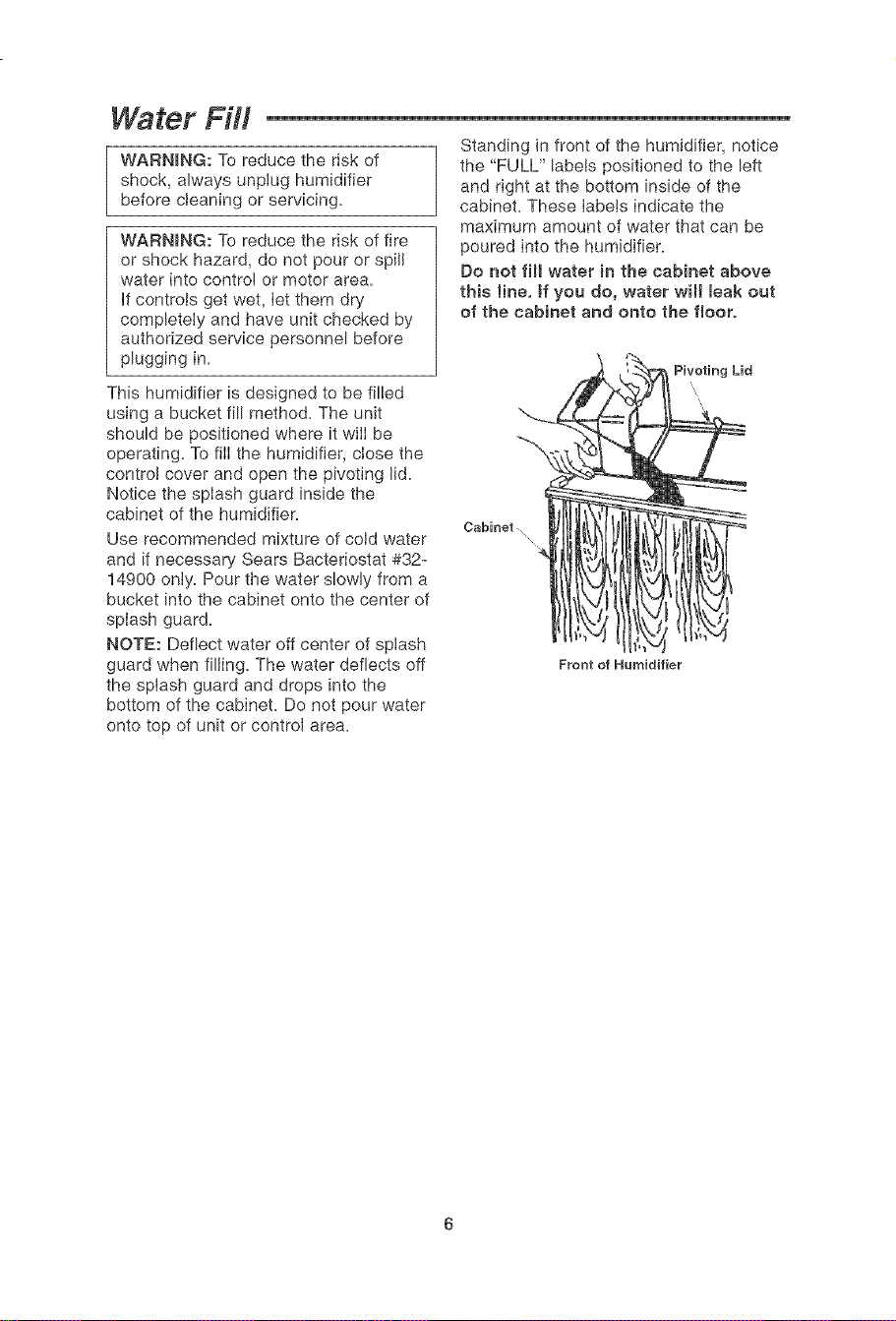 Water Fill

WARNING: To reduce the risk of shock, always unplug humidifier before cleaning or servicing.

WARNING: To reduce the risk of fire or shock hazard, do not pour or spill water into control or motor area. If controls get wet, let them dry completely and have unit checked by authorized service personnel before plugging in.

This humidifier is designed to be filled using a bucket fill method. The unit should be positioned where it will be operating. To fill the humidifier, close the control cover and open the pivoting lid. Notice the splash guard inside the cabinet of the humidifier.

Use recommended mixture of cold water and if necessary Sears Bacteriostat #32-14900 only. Pour the water slowly from a bucket into the cabinet onto the center of splash guard.

NOTE: Deflect water off center of splash guard when filling. The water deflects off the splash guard and drops into the bottom of the cabinet. Do not pour water onto top of unit or control area.

Standing in front of the humidifier, notice the "FULL" labels positioned to the left and right at the bottom inside of the cabinet. These labels indicate the maximum amount of water that can be poured into the humidifier.

Do not fill water in the cabinet above this line. If you do, water will leak out of the cabinet and onto the floor.

Pivoting Lid

Cabinet

Front of Humidifier

6